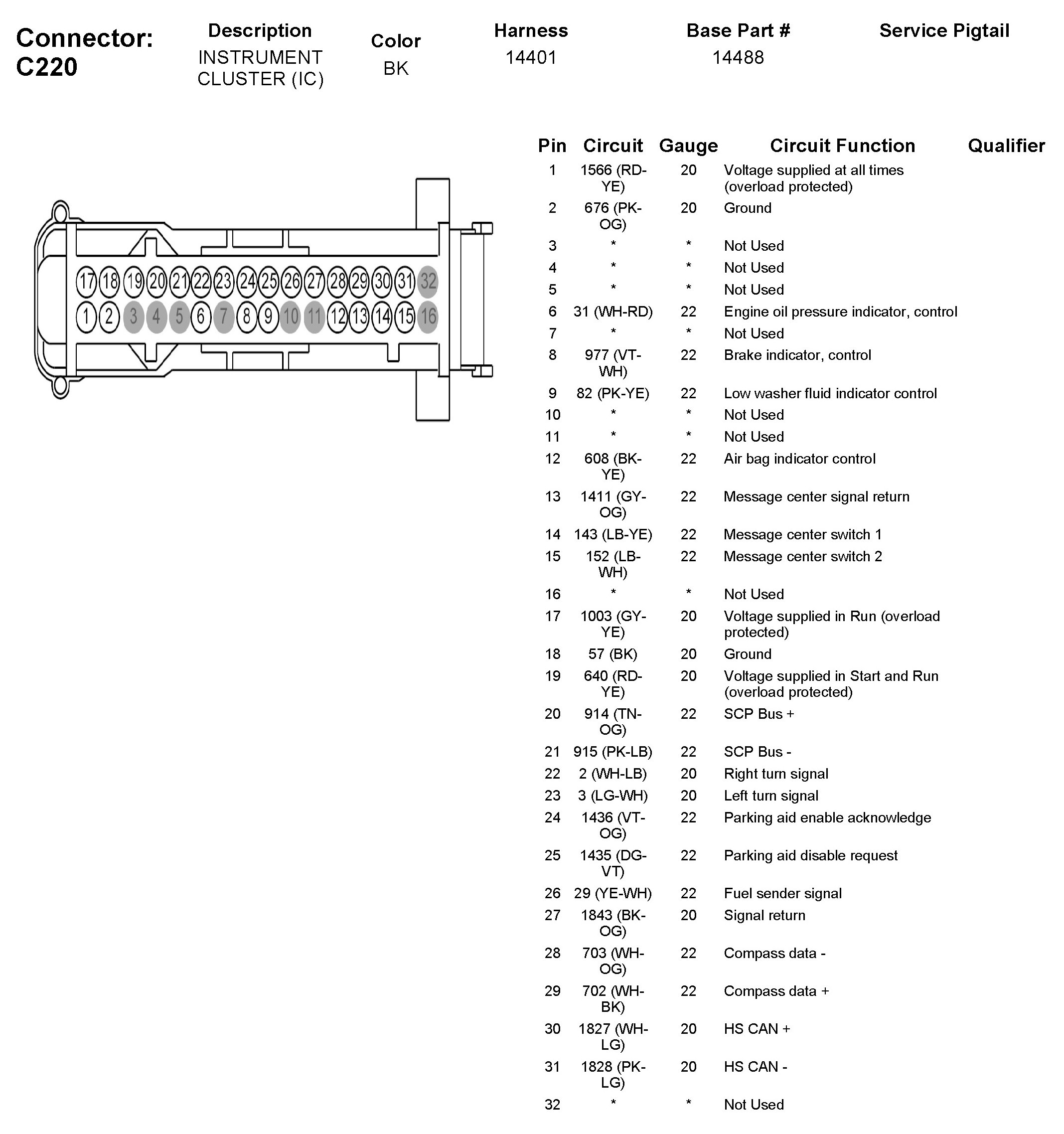 Connector: C220

| Description | Color | Harness | Base Part # | Service Pigtail |
|---|---|---|---|---|
| INSTRUMENT CLUSTER (IC) | BK | 14401 | 14488 | |

17 18 19 20 21 22 23 24 25 26 27 28 29 30 31 32
1 2 3 4 5 6 7 8 9 10 11 12 13 14 15 16

| Pin | Circuit | Gauge | Circuit Function | Qualifier |
|---|---|---|---|---|
| 1 | 1566 (RD-YE) | 20 | Voltage supplied at all times (overload protected) | |
| 2 | 676 (PK-OG) | 20 | Ground | |
| 3 | * | * | Not Used | |
| 4 | * | * | Not Used | |
| 5 | * | * | Not Used | |
| 6 | 31 (WH-RD) | 22 | Engine oil pressure indicator, control | |
| 7 | * | * | Not Used | |
| 8 | 977 (VT-WH) | 22 | Brake indicator, control | |
| 9 | 82 (PK-YE) | 22 | Low washer fluid indicator control | |
| 10 | * | * | Not Used | |
| 11 | * | * | Not Used | |
| 12 | 608 (BK-YE) | 22 | Air bag indicator control | |
| 13 | 1411 (GY-OG) | 22 | Message center signal return | |
| 14 | 143 (LB-YE) | 22 | Message center switch 1 | |
| 15 | 152 (LB-WH) | 22 | Message center switch 2 | |
| 16 | * | * | Not Used | |
| 17 | 1003 (GY-YE) | 20 | Voltage supplied in Run (overload protected) | |
| 18 | 57 (BK) | 20 | Ground | |
| 19 | 640 (RD-YE) | 20 | Voltage supplied in Start and Run (overload protected) | |
| 20 | 914 (TN-OG) | 22 | SCP Bus + | |
| 21 | 915 (PK-LB) | 22 | SCP Bus - | |
| 22 | 2 (WH-LB) | 20 | Right turn signal | |
| 23 | 3 (LG-WH) | 20 | Left turn signal | |
| 24 | 1436 (VT-OG) | 22 | Parking aid enable acknowledge | |
| 25 | 1435 (DG-VT) | 22 | Parking aid disable request | |
| 26 | 29 (YE-WH) | 22 | Fuel sender signal | |
| 27 | 1843 (BK-OG) | 20 | Signal return | |
| 28 | 703 (WH-OG) | 22 | Compass data - | |
| 29 | 702 (WH-BK) | 22 | Compass data + | |
| 30 | 1827 (WH-LG) | 20 | HS CAN + | |
| 31 | 1828 (PK-LG) | 20 | HS CAN - | |
| 32 | * | * | Not Used | |